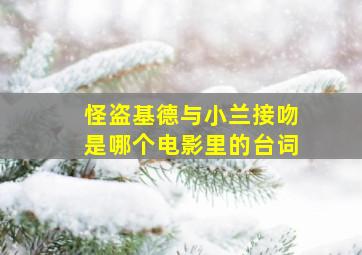 怪盗基德与小兰接吻
是哪个电影里的台词